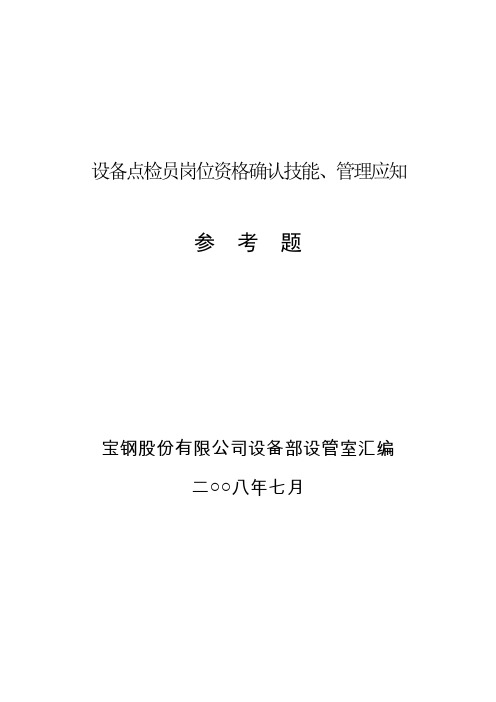 设备点检员岗位资格确认技能、管理应知

参 考 题

宝钢股份有限公司设备部设管室汇编

二○○八年七月